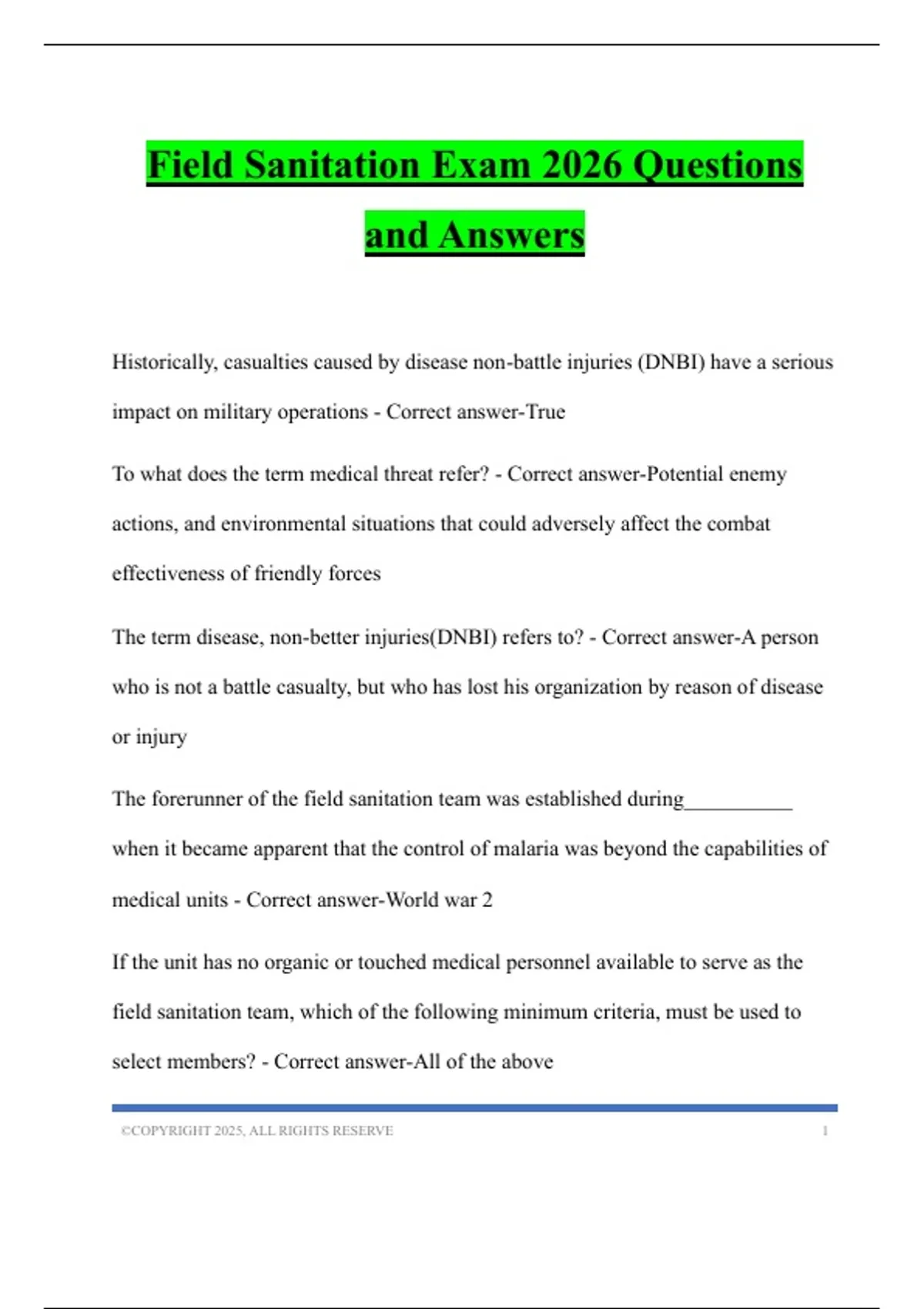 Field Sanitation Exam 2026 Questions and Answers

Historically, casualties caused by disease non-battle injuries (DNBI) have a serious impact on military operations - Correct answer-True

To what does the term medical threat refer? - Correct answer-Potential enemy actions, and environmental situations that could adversely affect the combat effectiveness of friendly forces

The term disease, non-better injuries(DNBI) refers to? - Correct answer-A person who is not a battle casualty, but who has lost his organization by reason of disease or injury

The forerunner of the field sanitation team was established during___________ when it became apparent that the control of malaria was beyond the capabilities of medical units - Correct answer-World war 2

If the unit has no organic or touched medical personnel available to serve as the field sanitation team, which of the following minimum criteria, must be used to select members? - Correct answer-All of the above

©COPYRIGHT 2025, ALL RIGHTS RESERVE 1